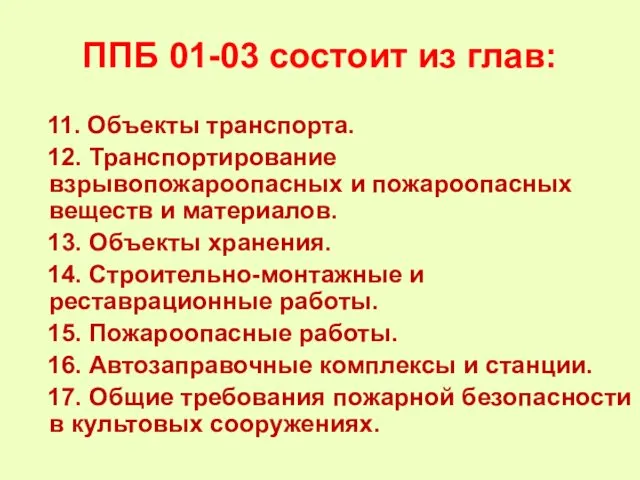 ППБ 01-03 состоит из глав:

11. Объекты транспорта.

12. Транспортирование взрывопожароопасных и пожароопасных веществ и материалов.

13. Объекты хранения.

14. Строительно-монтажные и реставрационные работы.

15. Пожароопасные работы.

16. Автозаправочные комплексы и станции.

17. Общие требования пожарной безопасности в культовых сооружениях.